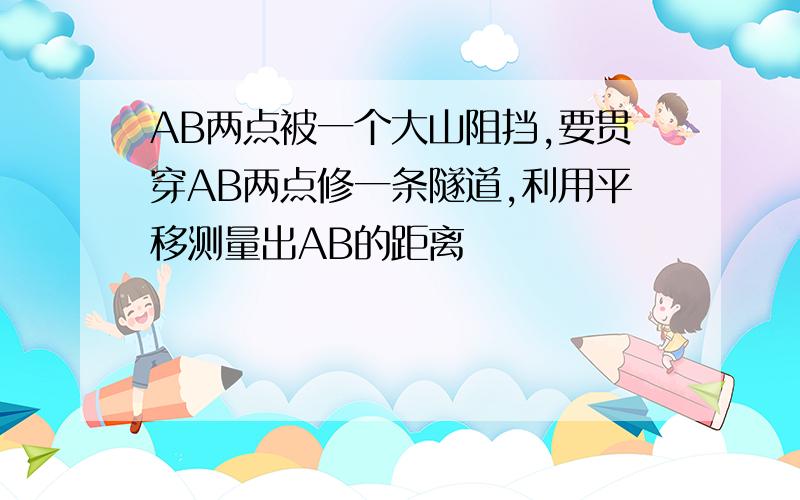 AB两点被一个大山阻挡,要贯穿AB两点修一条隧道,利用平移测量出AB的距离